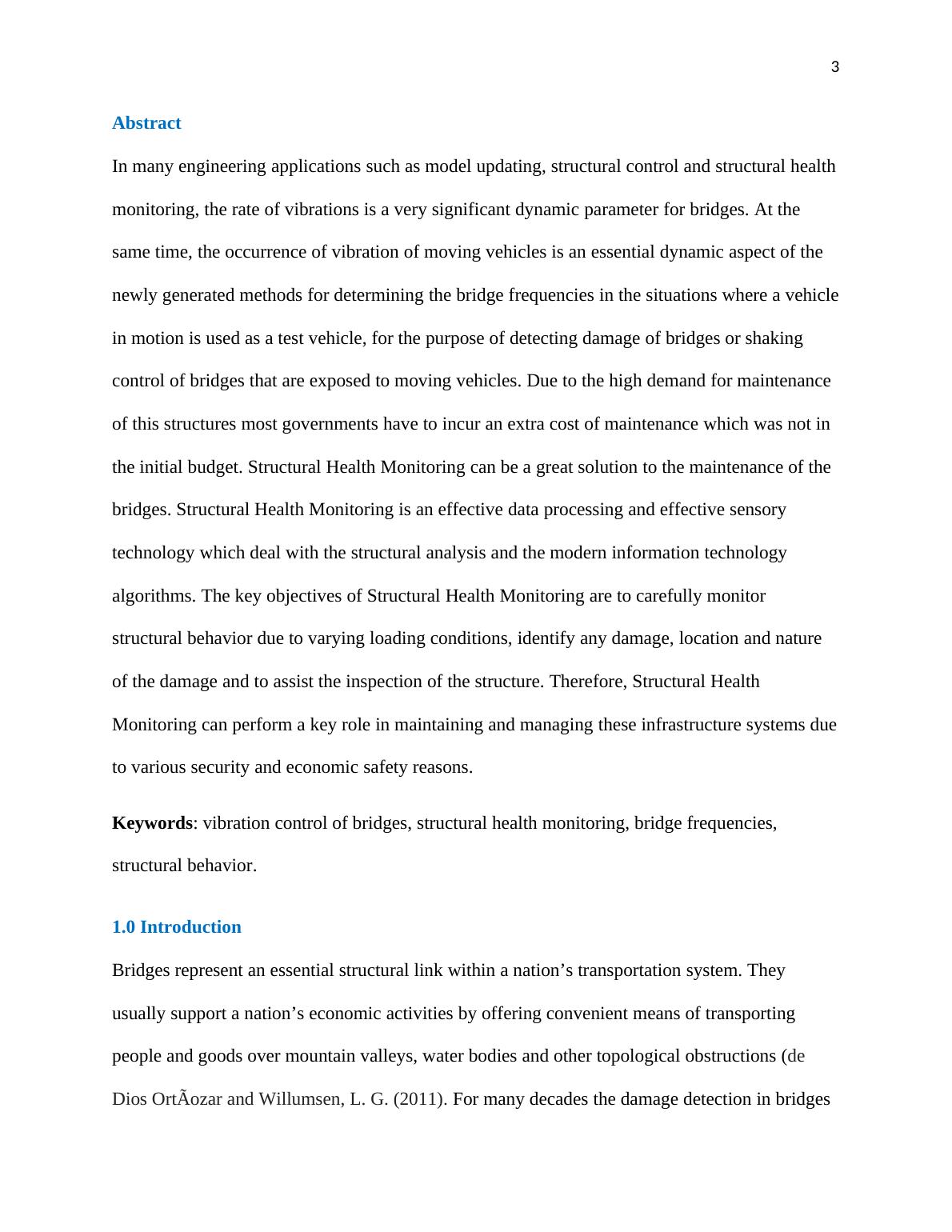 3

Abstract

In many engineering applications such as model updating, structural control and structural health monitoring, the rate of vibrations is a very significant dynamic parameter for bridges. At the same time, the occurrence of vibration of moving vehicles is an essential dynamic aspect of the newly generated methods for determining the bridge frequencies in the situations where a vehicle in motion is used as a test vehicle, for the purpose of detecting damage of bridges or shaking control of bridges that are exposed to moving vehicles. Due to the high demand for maintenance of this structures most governments have to incur an extra cost of maintenance which was not in the initial budget. Structural Health Monitoring can be a great solution to the maintenance of the bridges. Structural Health Monitoring is an effective data processing and effective sensory technology which deal with the structural analysis and the modern information technology algorithms. The key objectives of Structural Health Monitoring are to carefully monitor structural behavior due to varying loading conditions, identify any damage, location and nature of the damage and to assist the inspection of the structure. Therefore, Structural Health Monitoring can perform a key role in maintaining and managing these infrastructure systems due to various security and economic safety reasons.

Keywords: vibration control of bridges, structural health monitoring, bridge frequencies, structural behavior.

1.0 Introduction

Bridges represent an essential structural link within a nation’s transportation system. They usually support a nation’s economic activities by offering convenient means of transporting people and goods over mountain valleys, water bodies and other topological obstructions (de Dios OrtÃozar and Willumsen, L. G. (2011). For many decades the damage detection in bridges